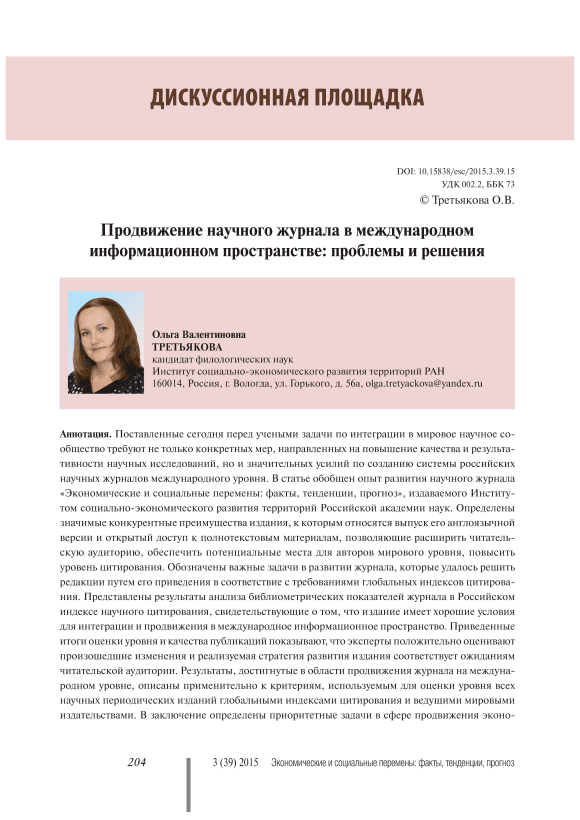 ДИСКУССИОННАЯ ПЛОЩАДКА

DOI: 10.15838/esc/2015.3.39.15
УДК 002.2, ББК 73
© Третьякова О.В.

Продвижение научного журнала в международном информационном пространстве: проблемы и решения

Ольга Валентиновна
ТРЕТЬЯКОВА
кандидат филологических наук
Институт социально-экономического развития территорий РАН
160014, Россия, г. Вологда, ул. Горького, д. 56а, olga.tretyackova@yandex.ru

Аннотация. Поставленные сегодня перед учеными задачи по интеграции в мировое научное сообщество требуют не только конкретных мер, направленных на повышение качества и результативности научных исследований, но и значительных усилий по созданию системы российских научных журналов международного уровня. В статье обобщен опыт развития научного журнала «Экономические и социальные перемены: факты, тенденции, прогноз», издаваемого Институтом социально-экономического развития территорий Российской академии наук. Определены значимые конкурентные преимущества издания, к которым относятся выпуск его англоязычной версии и открытый доступ к полнотекстовым материалам, позволяющие расширить читательскую аудиторию, обеспечить потенциальные места для авторов мирового уровня, повысить уровень цитирования. Обозначены важные задачи в развитии журнала, которые удалось решить редакции путем его приведения в соответствие с требованиями глобальных индексов цитирования. Представлены результаты анализа библиометрических показателей журнала в Российском индексе научного цитирования, свидетельствующие о том, что издание имеет хорошие условия для интеграции и продвижения в международное информационное пространство. Приведенные итоги оценки уровня и качества публикаций показывают, что эксперты положительно оценивают произошедшие изменения и реализуемая стратегия развития издания соответствует ожиданиям читательской аудитории. Результаты, достигнутые в области продвижения журнала на международном уровне, описаны применительно к критериям, используемым для оценки уровня всех научных периодических изданий глобальными индексами цитирования и ведущими мировыми издательствами. В заключение определены приоритетные задачи в сфере продвижения эконо-

204 3 (39) 2015 Экономические и социальные перемены: факты, тенденции, прогноз